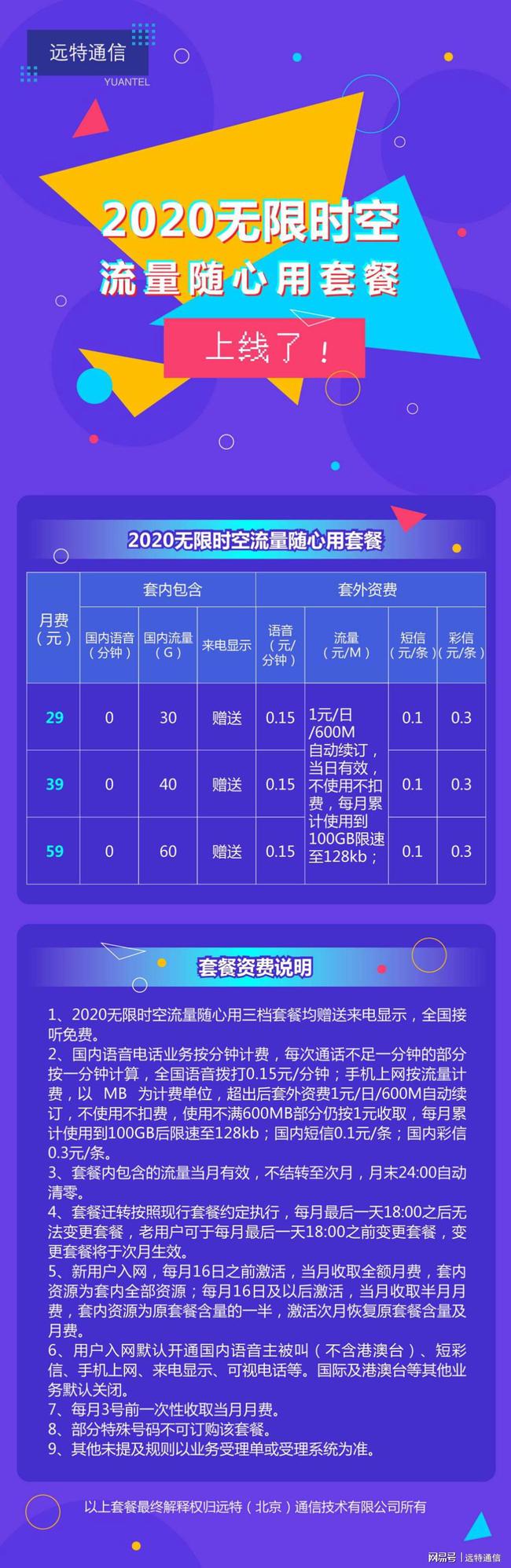 远特通信
YUANTEL

2020无限时空
流量随心用套餐
上线了！

2020无限时空流量随心用套餐

| 月费（元） | 套内包含 | | | 套外资费 | | | |
|---|---|---|---|---|---|---|---|
| | 国内语音（分钟） | 国内流量（G） | 来电显示 | 语音（元/分钟） | 流量（元/M） | 短信（元/条） | 彩信（元/条） |
| 29 | 0 | 30 | 赠送 | 0.15 | 1元/日/600M自动续订，当日有效，不使用不扣费，每月累计使用到100GB限速至128kb； | 0.1 | 0.3 |
| 39 | 0 | 40 | 赠送 | 0.15 | | 0.1 | 0.3 |
| 59 | 0 | 60 | 赠送 | 0.15 | | 0.1 | 0.3 |

套餐资费说明

1、2020无限时空流量随心用三档套餐均赠送来电显示，全国接听免费。
2、国内语音电话业务按分钟计费，每次通话不足一分钟的部分按一分钟计算，全国语音拨打0.15元/分钟；手机上网按流量计费，以 MB 为计费单位，超出后套外资费1元/日/600M自动续订，不使用不扣费，使用不满600MB部分仍按1元收取，每月累计使用到100GB后限速至128kb；国内短信0.1元/条；国内彩信0.3元/条。
3、套餐内包含的流量当月有效，不结转至次月，月末24:00自动清零。
4、套餐迁转按照现行套餐约定执行，每月最后一天18:00之后无法变更套餐，老用户可于每月最后一天18:00之前变更套餐，变更套餐将于次月生效。
5、新用户入网，每月16日之前激活，当月收取全额月费，套内资源为套内全部资源；每月16日及以后激活，当月收取半月月费，套内资源为原套餐含量的一半，激活次月恢复原套餐含量及月费。
6、用户入网默认开通国内语音主被叫（不含港澳台）、短彩信、手机上网、来电显示、可视电话等。国际及港澳台等其他业务默认关闭。
7、每月3号前一次性收取当月月费。
8、部分特殊号码不可订购该套餐。
9、其他未提及规则以业务受理单或受理系统为准。

以上套餐最终解释权归远特（北京）通信技术有限公司所有

网易号 | 远特通信